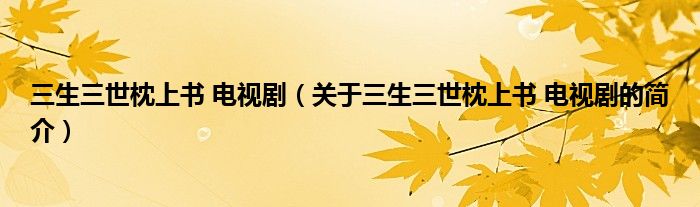 三生三世枕上书 电视剧（关于三生三世枕上书 电视剧的简介）